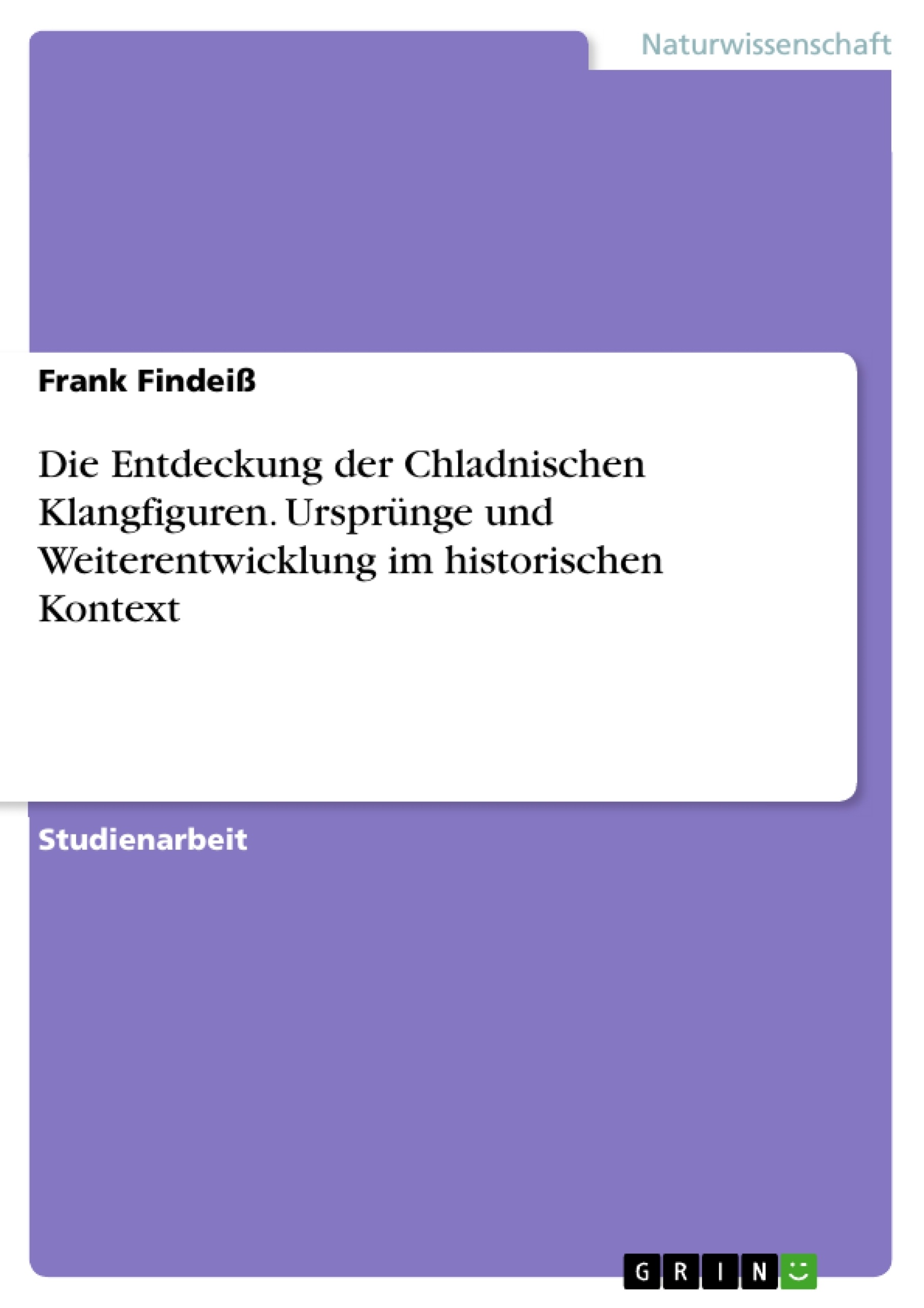 Naturwissenschaft

Frank Findeiß

Die Entdeckung der Chladnischen Klangfiguren. Ursprünge und Weiterentwicklung im historischen Kontext

Studienarbeit

GRIN